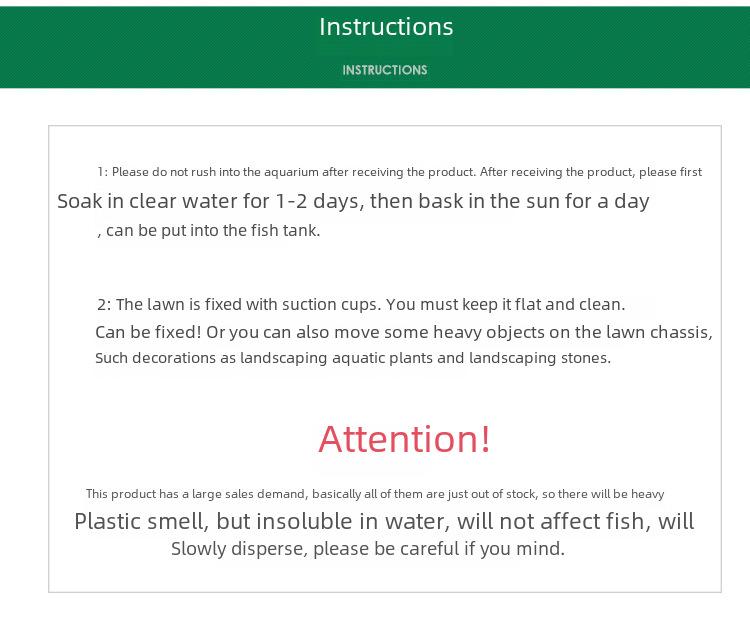 Instructions

INSTRUCTIONS

1: Please do not rush into the aquarium after receiving the product. After receiving the product, please first

Soak in clear water for 1-2 days, then bask in the sun for a day

, can be put into the fish tank.

2: The lawn is fixed with suction cups. You must keep it flat and clean.

Can be fixed! Or you can also move some heavy objects on the lawn chassis,

Such decorations as landscaping aquatic plants and landscaping stones.

Attention!

This product has a large sales demand, basically all of them are just out of stock, so there will be heavy

Plastic smell, but insoluble in water, will not affect fish, will

Slowly disperse, please be careful if you mind.